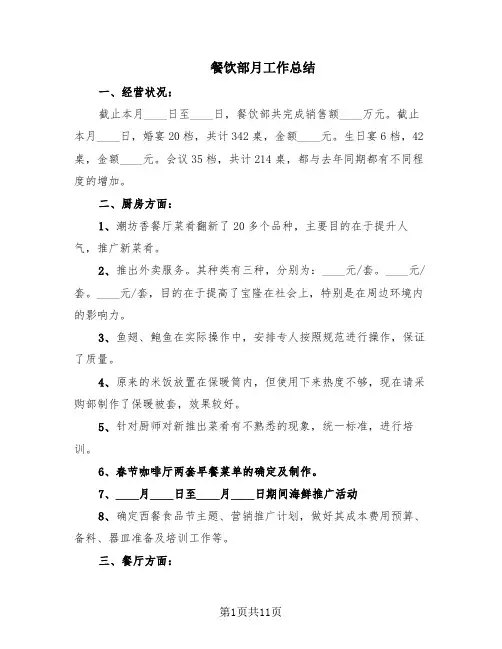 餐饮部月工作总结

一、经营状况：

截止本月____日至____日，餐饮部共完成销售额____万元。截止本月____日，婚宴20档，共计342桌，金额____元。生日宴6档，42桌，金额____元。会议35档，共计214桌，都与去年同期都有不同程度的增加。

二、厨房方面：

1、潮坊香餐厅菜肴翻新了20多个品种，主要目的在于提升人气，推广新菜肴。

2、推出外卖服务。其种类有三种，分别为：____元/套。____元/套。____元/套，目的在于提高了宝隆在社会上，特别是在周边环境内的影响力。

3、鱼翅、鲍鱼在实际操作中，安排专人按照规范进行操作，保证了质量。

4、原来的米饭放置在保暖筒内，但使用下来热度不够，现在请采购部制作了保暖被套，效果较好。

5、针对厨师对新推出菜肴有不熟悉的现象，统一标准，进行培训。

6、春节咖啡厅两套早餐菜单的确定及制作。

7、____月____日至____月____日期间海鲜推广活动

8、确定西餐食品节主题、营销推广计划，做好其成本费用预算、备料、器皿准备及培训工作等。

三、餐厅方面：

第1页共11页